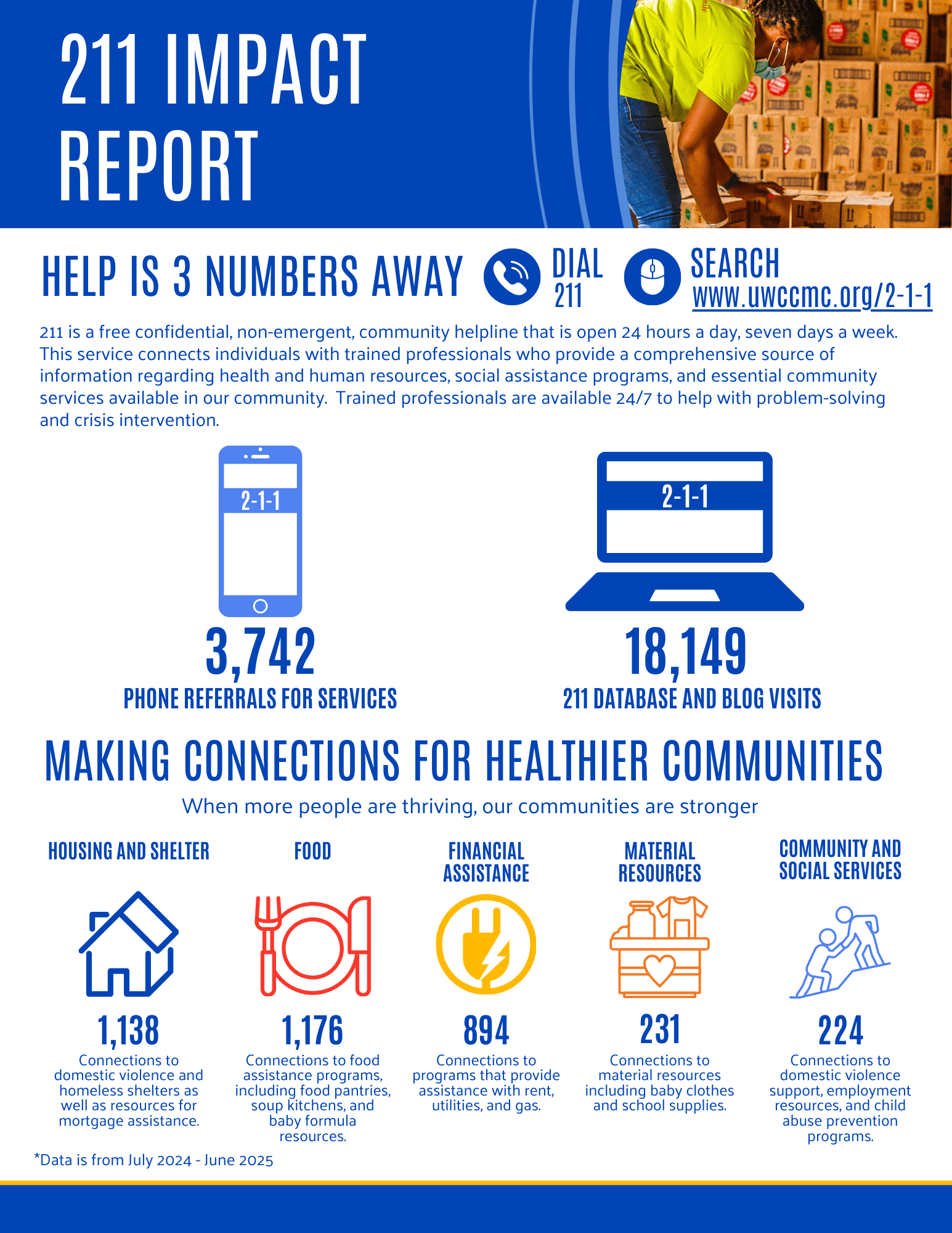 211 IMPACT REPORT

HELP IS 3 NUMBERS AWAY

DIAL 211

SEARCH www.uwccmc.org/2-1-1

211 is a free confidential, non-emergent, community helpline that is open 24 hours a day, seven days a week. This service connects individuals with trained professionals who provide a comprehensive source of information regarding health and human resources, social assistance programs, and essential community services available in our community. Trained professionals are available 24/7 to help with problem-solving and crisis intervention.

2-1-1

3,742
PHONE REFERRALS FOR SERVICES

2-1-1

18,149
211 DATABASE AND BLOG VISITS

MAKING CONNECTIONS FOR HEALTHIER COMMUNITIES

When more people are thriving, our communities are stronger

HOUSING AND SHELTER

1,138
Connections to domestic violence and homeless shelters as well as resources for mortgage assistance.

FOOD

1,176
Connections to food assistance programs, including food pantries, soup kitchens, and baby formula resources.

FINANCIAL ASSISTANCE

894
Connections to programs that provide assistance with rent, utilities, and gas.

MATERIAL RESOURCES

231
Connections to material resources including baby clothes and school supplies.

COMMUNITY AND SOCIAL SERVICES

224
Connections to domestic violence support, employment resources, and child abuse prevention programs.

*Data is from July 2024 - June 2025